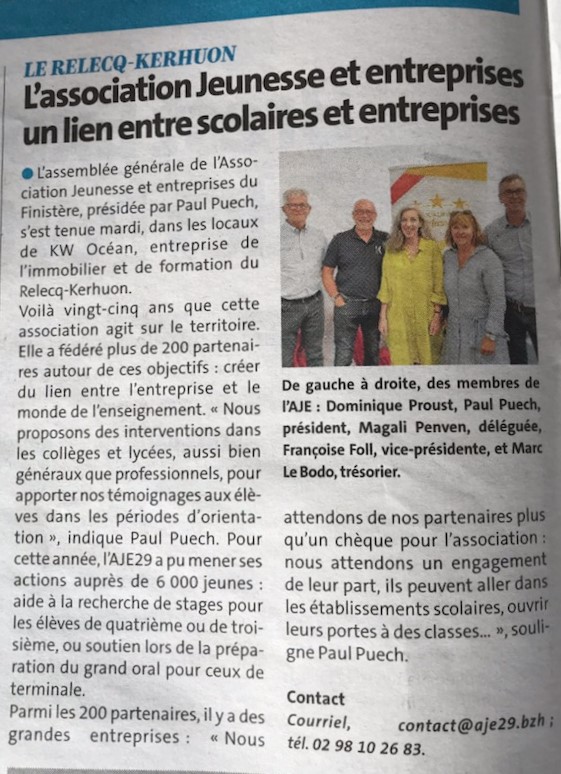 LE RELECQ-KERHUON

L'association Jeunesse et entreprises un lien entre scolaires et entreprises

L'assemblée générale de l'Association Jeunesse et entreprises du Finistère, présidée par Paul Puech, s'est tenue mardi, dans les locaux de KW Océan, entreprise de l'immobilier et de formation du Relecq-Kerhuon.

Voilà vingt-cinq ans que cette association agit sur le territoire. Elle a fédéré plus de 200 partenaires autour de ces objectifs : créer du lien entre l'entreprise et le monde de l'enseignement. « Nous proposons des interventions dans les collèges et lycées, aussi bien généraux que professionnels, pour apporter nos témoignages aux élèves dans les périodes d'orientation », indique Paul Puech. Pour cette année, l'AJE29 a pu mener ses actions auprès de 6 000 jeunes : aide à la recherche de stages pour les élèves de quatrième ou de troisième, ou soutien lors de la préparation du grand oral pour ceux de terminale.

Parmi les 200 partenaires, il y a des grandes entreprises : « Nous attendons de nos partenaires plus qu'un chèque pour l'association : nous attendons un engagement de leur part, ils peuvent aller dans les établissements scolaires, ouvrir leurs portes à des classes... », souligne Paul Puech.

De gauche à droite, des membres de l'AJE : Dominique Proust, Paul Puech, président, Magali Penven, déléguée, Françoise Foll, vice-présidente, et Marc Le Bodo, trésorier.

Contact
Courriel, contact@aje29.bzh ; tél. 02 98 10 26 83.